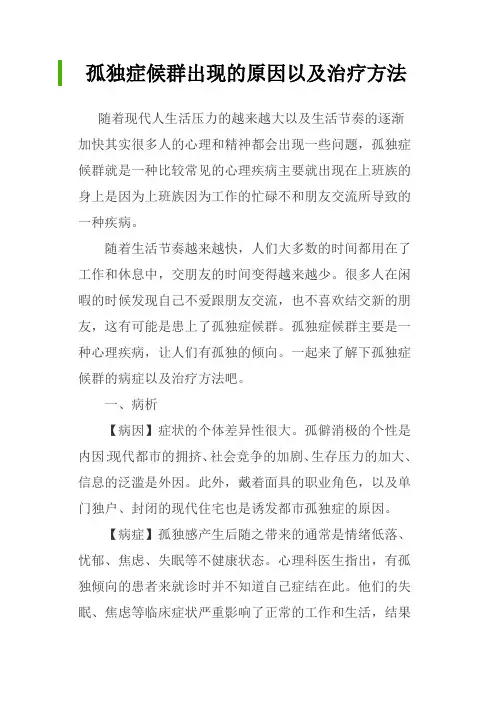 孤独症候群出现的原因以及治疗方法

随着现代人生活压力的越来越大以及生活节奏的逐渐加快其实很多人的心理和精神都会出现一些问题，孤独症候群就是一种比较常见的心理疾病主要就出现在上班族的身上是因为上班族因为工作的忙碌不和朋友交流所导致的一种疾病。

随着生活节奏越来越快，人们大多数的时间都用在了工作和休息中，交朋友的时间变得越来越少。很多人在闲暇的时候发现自己不爱跟朋友交流，也不喜欢结交新的朋友，这有可能是患上了孤独症候群。孤独症候群主要是一种心理疾病，让人们有孤独的倾向。一起来了解下孤独症候群的病症以及治疗方法吧。

一、病析

【病因】症状的个体差异性很大。孤僻消极的个性是内因.现代都市的拥挤、社会竞争的加剧、生存压力的加大、信息的泛滥是外因。此外，戴着面具的职业角色，以及单门独户、封闭的现代住宅也是诱发都市孤独症的原因。

【病症】孤独感产生后随之带来的通常是情绪低落、忧郁、焦虑、失眠等不健康状态。心理科医生指出，有孤独倾向的患者来就诊时并不知道自己症结在此。他们的失眠、焦虑等临床症状严重影响了正常的工作和生活，结果